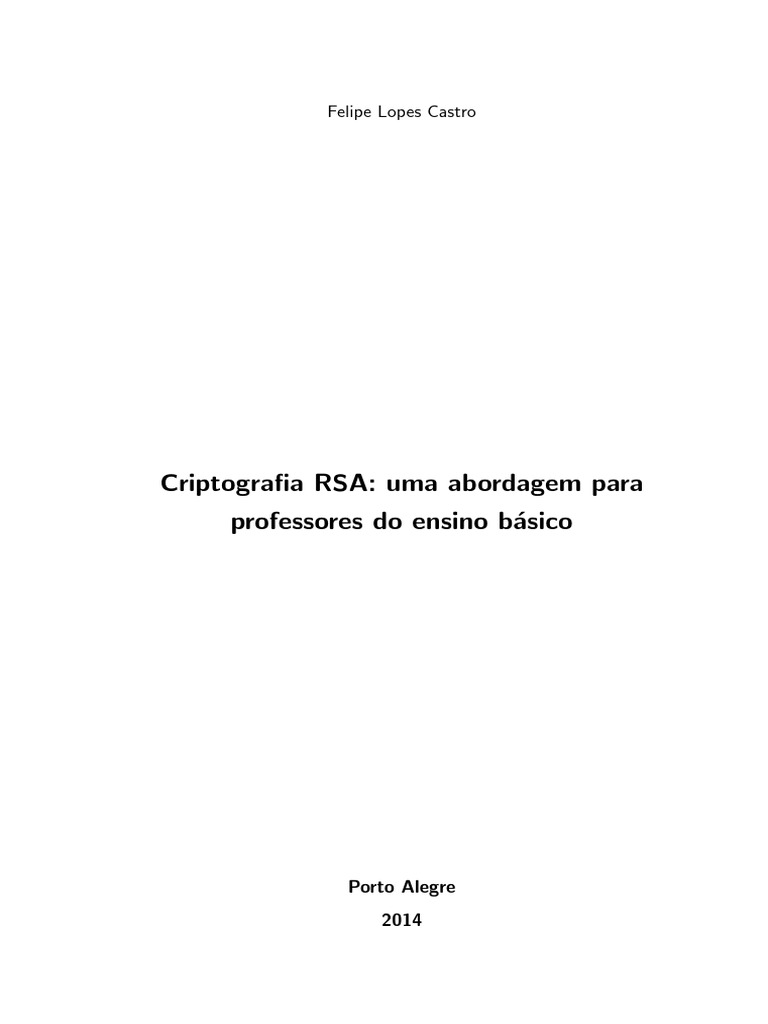 Felipe Lopes Castro

Criptografia RSA: uma abordagem para professores do ensino básico

Porto Alegre
2014